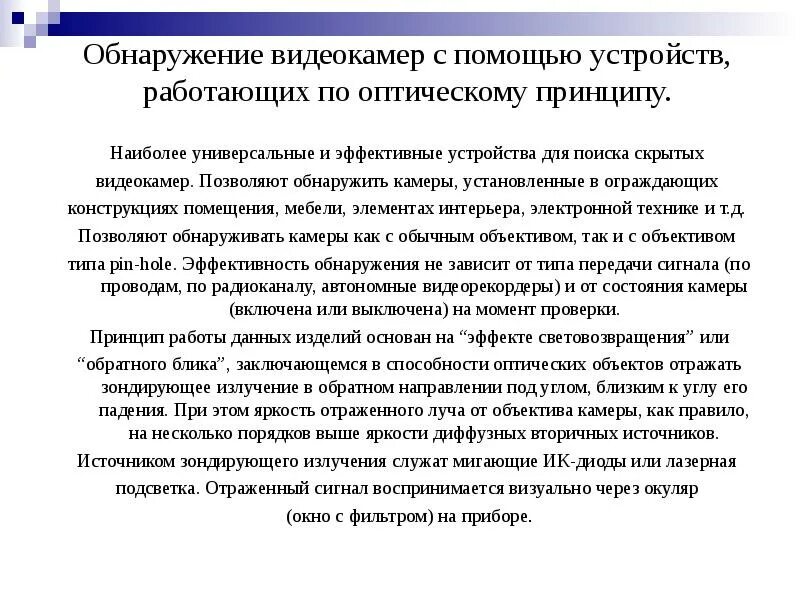 Обнаружение видеокамер с помощью устройств, работающих по оптическому принципу.

Наиболее универсальные и эффективные устройства для поиска скрытых видеокамер. Позволяют обнаружить камеры, установленные в ограждающих конструкциях помещения, мебели, элементах интерьера, электронной технике и т.д. Позволяют обнаруживать камеры как с обычным объективом, так и с объективом типа pin-hole. Эффективность обнаружения не зависит от типа передачи сигнала (по проводам, по радиоканалу, автономные видеорекордеры) и от состояния камеры (включена или выключена) на момент проверки.

Принцип работы данных изделий основан на “эффекте световозвращения” или “обратного блика”, заключающемся в способности оптических объектов отражать зондирующее излучение в обратном направлении под углом, близким к углу его падения. При этом яркость отраженного луча от объектива камеры, как правило, на несколько порядков выше яркости диффузных вторичных источников.

Источником зондирующего излучения служат мигающие ИК-диоды или лазерная подсветка. Отраженный сигнал воспринимается визуально через окуляр (окно с фильтром) на приборе.